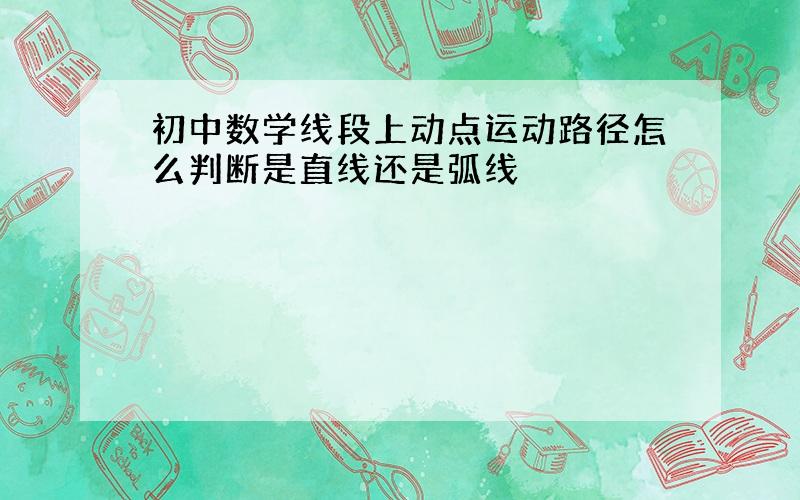 初中数学线段上动点运动路径怎么判断是直线还是弧线

ABC

Back to School